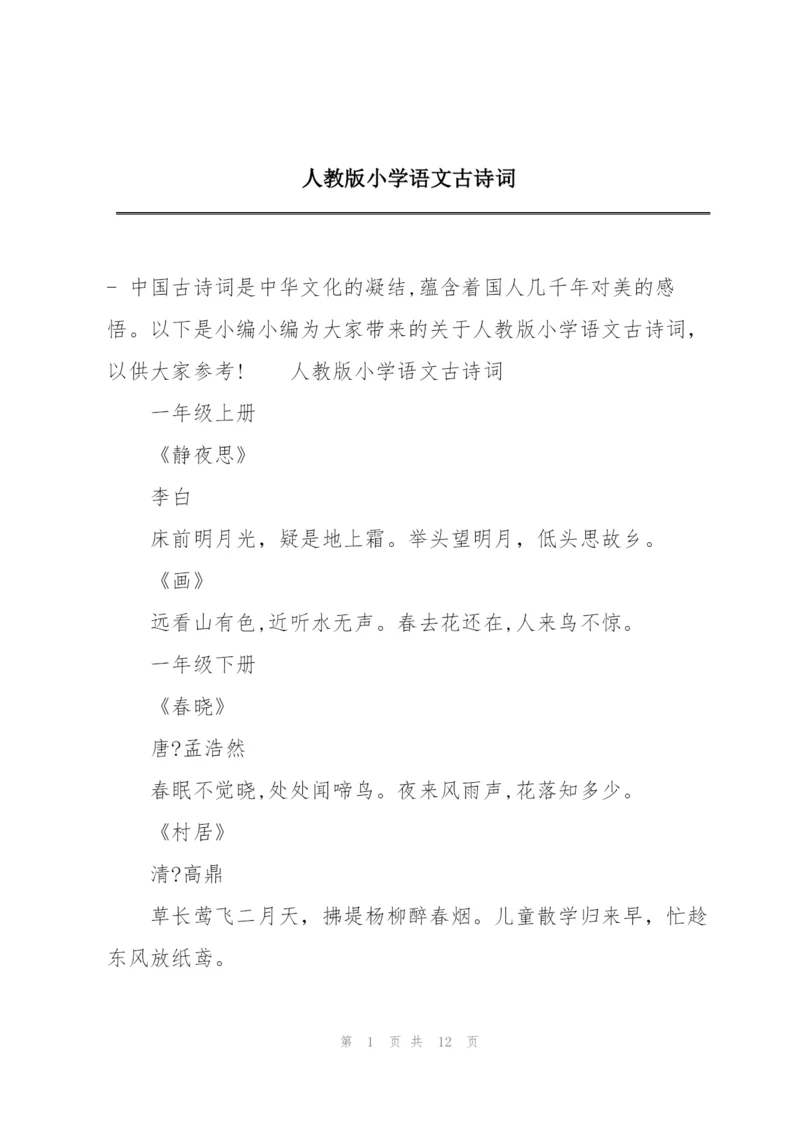 人教版小学语文古诗词

- 中国古诗词是中华文化的凝结,蕴含着国人几千年对美的感悟。以下是小编小编为大家带来的关于人教版小学语文古诗词,以供大家参考!　　人教版小学语文古诗词

一年级上册

《静夜思》

李白

床前明月光，疑是地上霜。举头望明月，低头思故乡。

《画》

远看山有色,近听水无声。春去花还在,人来鸟不惊。

一年级下册

《春晓》

唐?孟浩然

春眠不觉晓,处处闻啼鸟。夜来风雨声,花落知多少。

《村居》

清?高鼎

草长莺飞二月天，拂堤杨柳醉春烟。儿童散学归来早，忙趁东风放纸鸢。

第 1 页 共 12 页